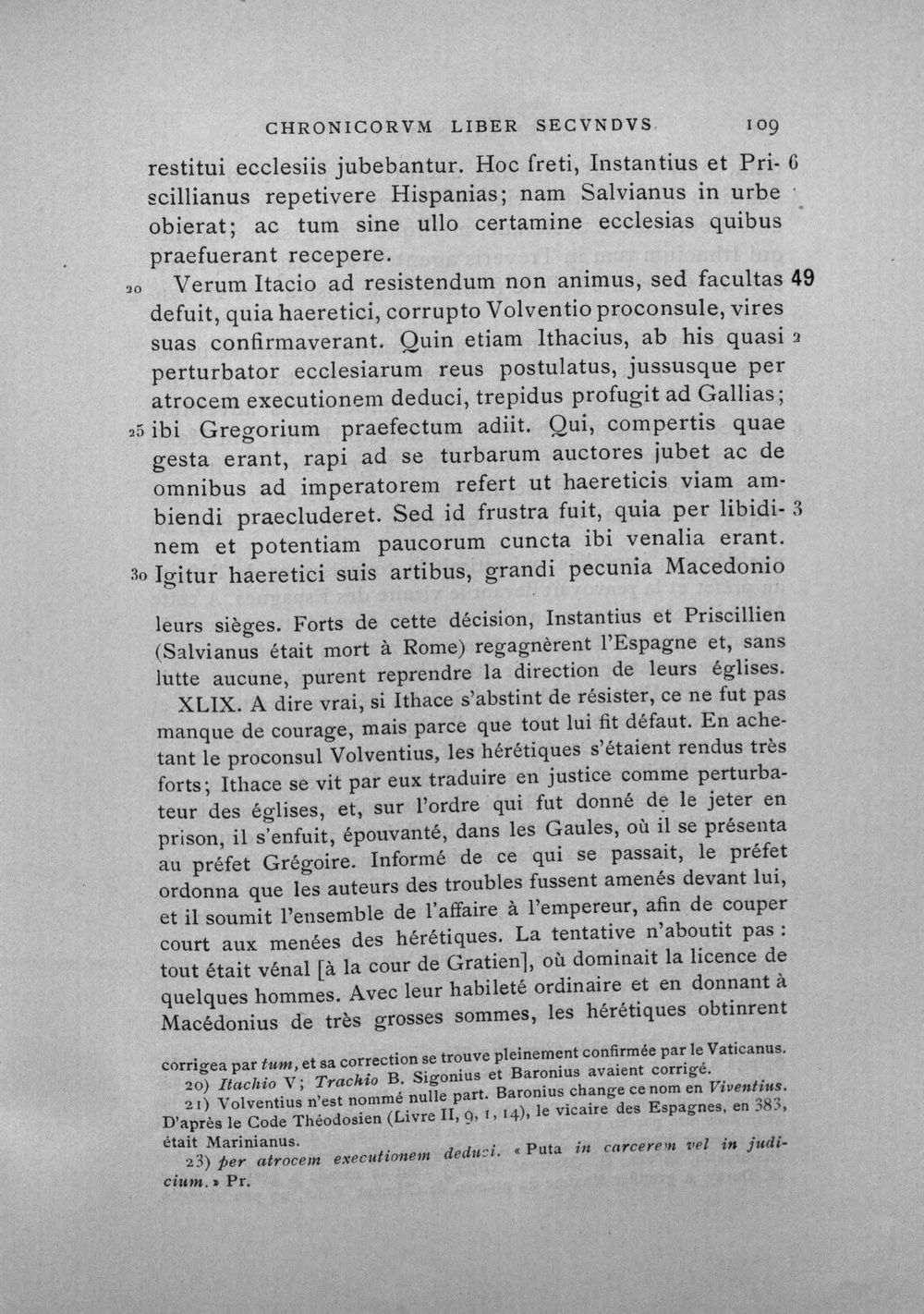 CHRONICORVM LIBER SECVNDVS 109

restitui ecclesiis jubebantur. Hoc freti, Instantius et Priscillianus repetivere Hispanias; nam Salvianus in urbe obierat; ac tum sine ullo certamine ecclesias quibus praefuerant recepere. 6

20 Verum Itacio ad resistendum non animus, sed facultas defuit, quia haeretici, corrupto Volventio proconsule, vires suas confirmaverant. Quin etiam Ithacius, ab his quasi perturbator ecclesiarum reus postulatus, jussusque per atrocem executionem deduci, trepidus profugit ad Gallias; 25 ibi Gregorium praefectum adiit. Qui, compertis quae gesta erant, rapi ad se turbarum auctores jubet ac de omnibus ad imperatorem refert ut haereticis viam ambiendi praecluderet. Sed id frustra fuit, quia per libidinem et potentiam paucorum cuncta ibi venalia erant. 30 Igitur haeretici suis artibus, grandi pecunia Macedonio 49 2 3

leurs sièges. Forts de cette décision, Instantius et Priscillien (Salvianus était mort à Rome) regagnèrent l'Espagne et, sans lutte aucune, purent reprendre la direction de leurs églises.

XLIX. A dire vrai, si Ithace s'abstint de résister, ce ne fut pas manque de courage, mais parce que tout lui fit défaut. En achetant le proconsul Volventius, les hérétiques s'étaient rendus très forts; Ithace se vit par eux traduire en justice comme perturbateur des églises, et, sur l'ordre qui fut donné de le jeter en prison, il s'enfuit, épouvanté, dans les Gaules, où il se présenta au préfet Grégoire. Informé de ce qui se passait, le préfet ordonna que les auteurs des troubles fussent amenés devant lui, et il soumit l'ensemble de l'affaire à l'empereur, afin de couper court aux menées des hérétiques. La tentative n'aboutit pas : tout était vénal [à la cour de Gratien], où dominait la licence de quelques hommes. Avec leur habileté ordinaire et en donnant à Macédonius de très grosses sommes, les hérétiques obtinrent

corrigea par tum, et sa correction se trouve pleinement confirmée par le Vaticanus.

20) Itachio V; Trachio B. Sigonius et Baronius avaient corrigé.

21) Volventius n'est nommé nulle part. Baronius change ce nom en Viventius. D'après le Code Théodosien (Livre II, 9, 1, 14), le vicaire des Espagnes, en 383, était Marinianus.

23) per atrocem executionem deduci. « Puta in carcerem vel in judicium. » Pr.